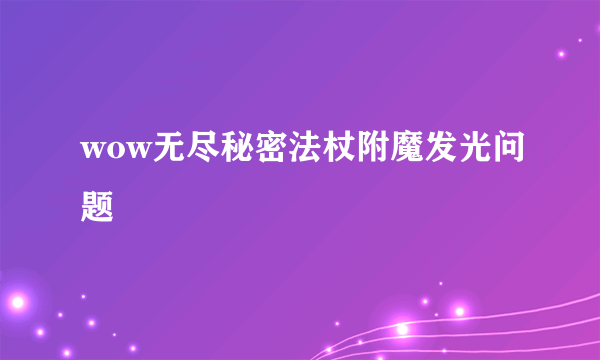 wow无尽秘密法杖附魔发光问题